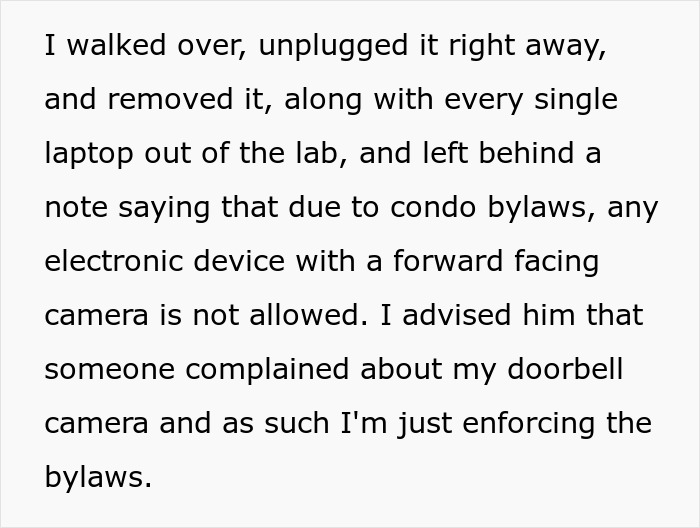 I walked over, unplugged it right away, and removed it, along with every single laptop out of the lab, and left behind a note saying that due to condo bylaws, any electronic device with a forward facing camera is not allowed. I advised him that someone complained about my doorbell camera and as such I'm just enforcing the bylaws.